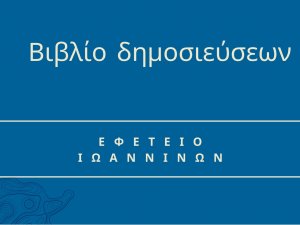 Βιβλίο δημοσιεύσεων

ΕΦΕΤΕΙΟ
ΙΩΑΝΝΙΝΩΝ